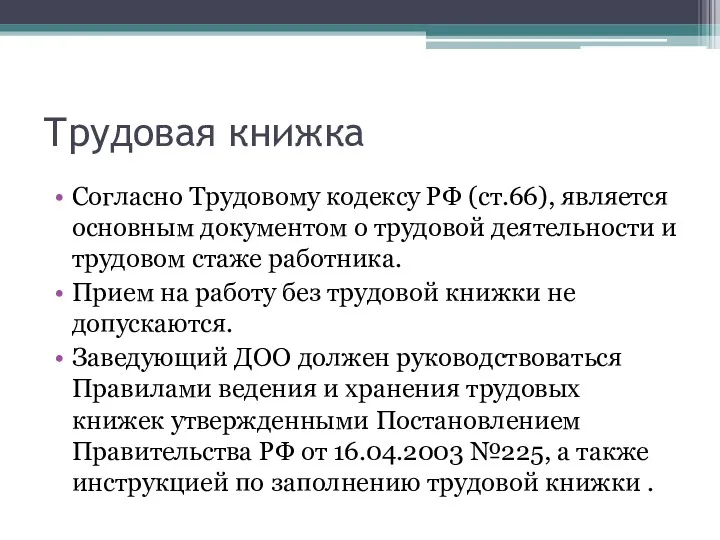 Трудовая книжка

• Согласно Трудовому кодексу РФ (ст.66), является основным документом о трудовой деятельности и трудовом стаже работника.
• Прием на работу без трудовой книжки не допускаются.
• Заведующий ДОО должен руководствоваться Правилами ведения и хранения трудовых книжек утвержденными Постановлением Правительства РФ от 16.04.2003 №225, а также инструкцией по заполнению трудовой книжки .